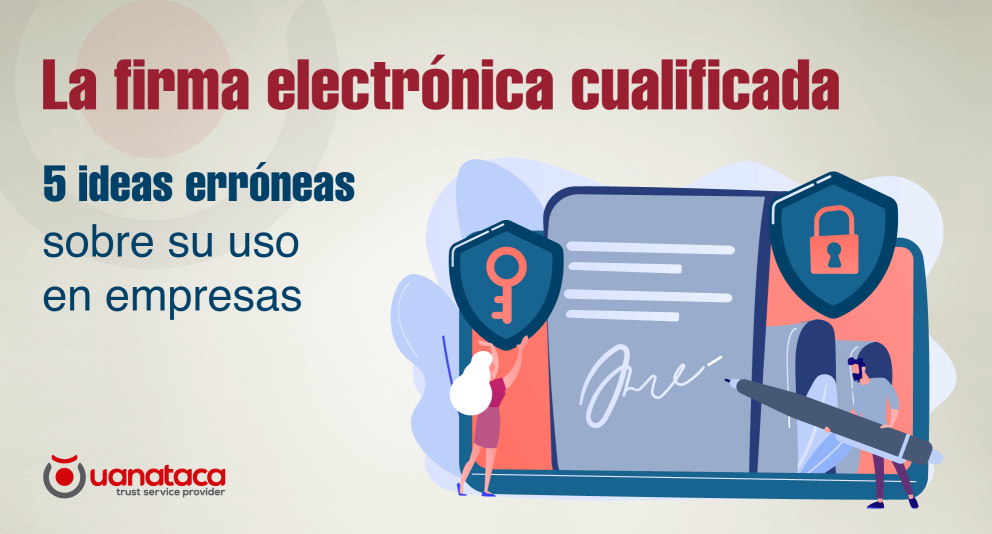 La firma electrónica cualificada

5 ideas erróneas
sobre su uso
en empresas

uanataca
trust service provider